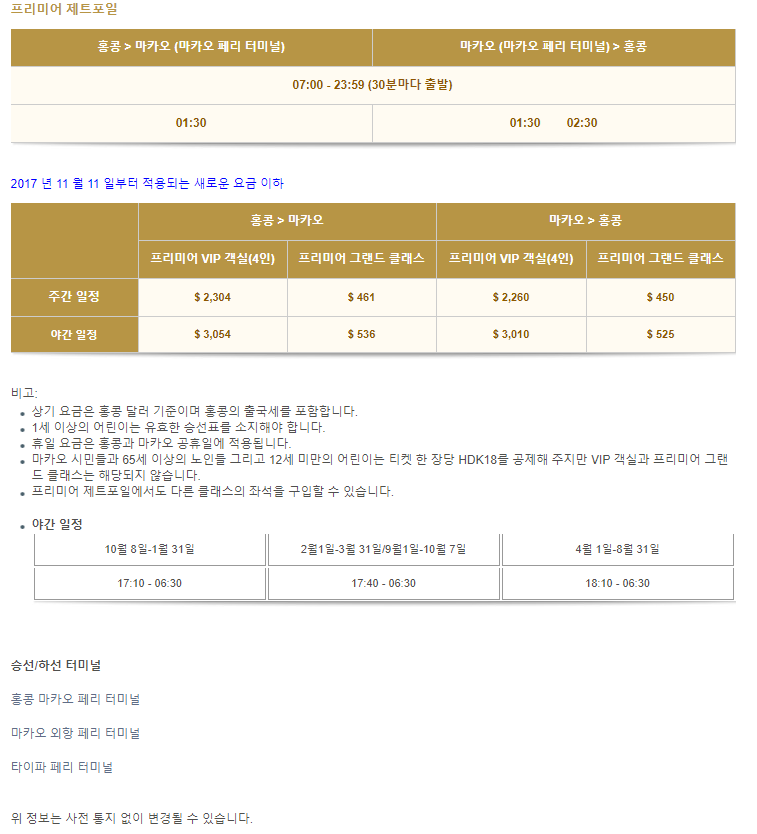 프리미어 제트포일

| 홍콩 > 마카오 (마카오 페리 터미널) | 마카오 (마카오 페리 터미널) > 홍콩 |
|---|---|
| 07:00 - 23:59 (30분마다 출발) | |
| 01:30 | 01:30 02:30 |

2017 년 11 월 11 일부터 적용되는 새로운 요금 이하

| | 홍콩 > 마카오 | | 마카오 > 홍콩 | |
|---|---|---|---|---|
| | 프리미어 VIP 객실(4인) | 프리미어 그랜드 클래스 | 프리미어 VIP 객실(4인) | 프리미어 그랜드 클래스 |
| 주간 일정 | $ 2,304 | $ 461 | $ 2,260 | $ 450 |
| 야간 일정 | $ 3,054 | $ 536 | $ 3,010 | $ 525 |

비고:
- 상기 요금은 홍콩 달러 기준이며 홍콩의 출국세를 포함합니다.
- 1세 이상의 어린이는 유효한 승선표를 소지해야 합니다.
- 휴일 요금은 홍콩과 마카오 공휴일에 적용됩니다.
- 마카오 시민들과 65세 이상의 노인들 그리고 12세 미만의 어린이는 티켓 한 장당 HDK18를 공제해 주지만 VIP 객실과 프리미어 그랜드 클래스는 해당되지 않습니다.
- 프리미어 제트포일에서도 다른 클래스의 좌석을 구입할 수 있습니다.

- 야간 일정

| 10월 8일-1월 31일 | 2월1일-3월 31일/9월1일-10월 7일 | 4월 1일-8월 31일 |
|---|---|---|
| 17:10 - 06:30 | 17:40 - 06:30 | 18:10 - 06:30 |

승선/하선 터미널

홍콩 마카오 페리 터미널

마카오 외항 페리 터미널

타이파 페리 터미널

위 정보는 사전 통지 없이 변경될 수 있습니다.